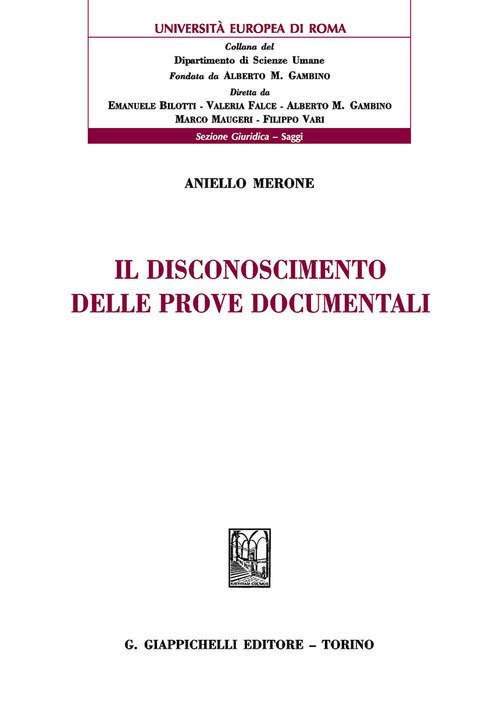 UNIVERSITÀ EUROPEA DI ROMA

Collana del
Dipartimento di Scienze Umane
Fondata da ALBERTO M. GAMBINO

Diretta da
EMANUELE BILOTTI - VALERIA FALCE - ALBERTO M. GAMBINO
MARCO MAUGERI - FILIPPO VARI

Sezione Giuridica – Saggi

ANIELLO MERONE

IL DISCONOSCIMENTO
DELLE PROVE DOCUMENTALI

G. GIAPPICHELLI EDITORE – TORINO